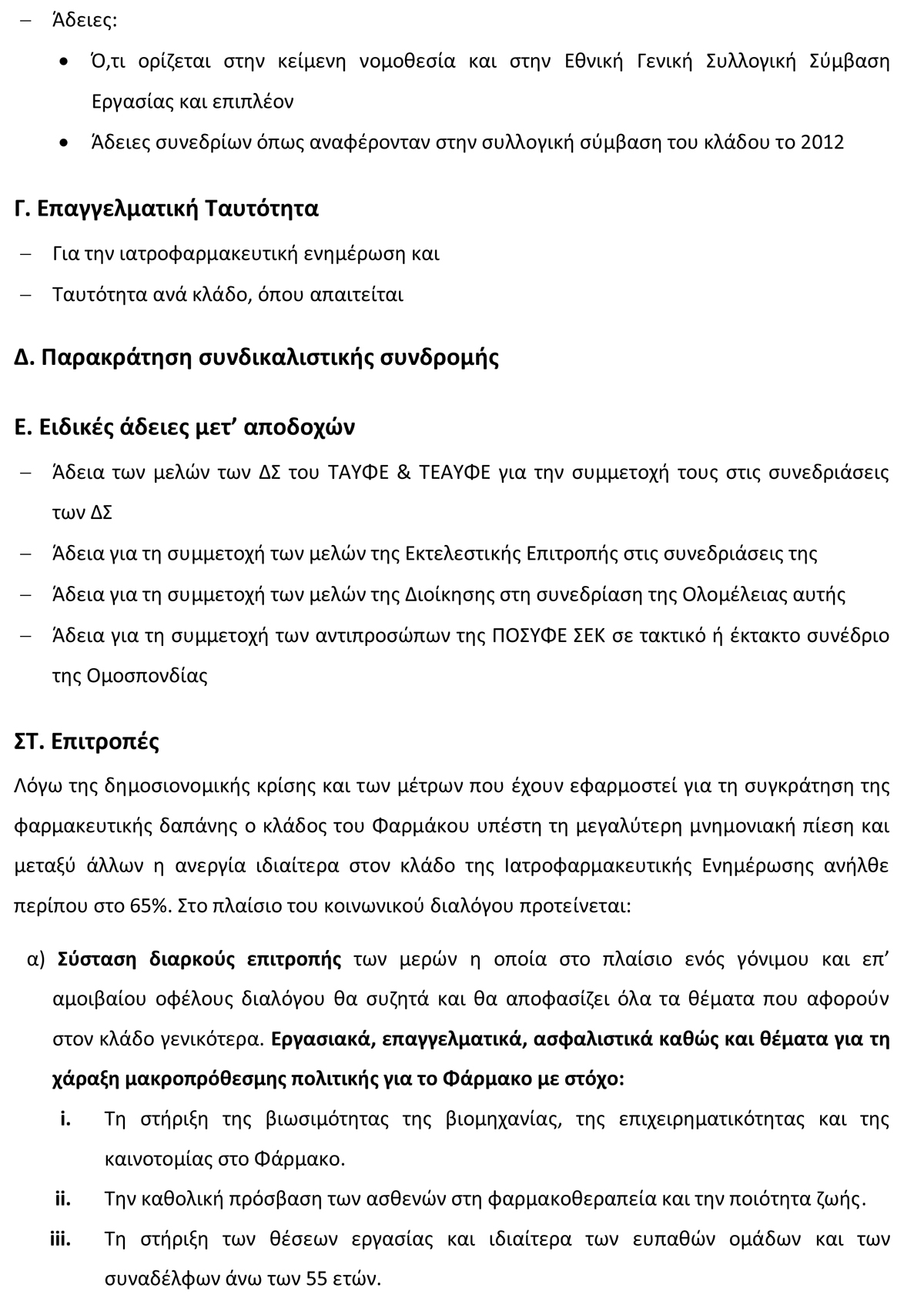 – Άδειες:

• Ό,τι ορίζεται στην κείμενη νομοθεσία και στην Εθνική Γενική Συλλογική Σύμβαση Εργασίας και επιπλέον

• Άδειες συνεδρίων όπως αναφέρονταν στην συλλογική σύμβαση του κλάδου το 2012

Γ. Επαγγελματική Ταυτότητα

– Για την ιατροφαρμακευτική ενημέρωση και

– Ταυτότητα ανά κλάδο, όπου απαιτείται

Δ. Παρακράτηση συνδικαλιστικής συνδρομής

Ε. Ειδικές άδειες μετ' αποδοχών

– Άδεια των μελών των ΔΣ του ΤΑΥΦΕ & ΤΕΑΥΦΕ για την συμμετοχή τους στις συνεδριάσεις των ΔΣ

– Άδεια για τη συμμετοχή των μελών της Εκτελεστικής Επιτροπής στις συνεδριάσεις της

– Άδεια για τη συμμετοχή των μελών της Διοίκησης στη συνεδρίαση της Ολομέλειας αυτής

– Άδεια για τη συμμετοχή των αντιπροσώπων της ΠΟΣΥΦΕ ΣΕΚ σε τακτικό ή έκτακτο συνέδριο της Ομοσπονδίας

ΣΤ. Επιτροπές

Λόγω της δημοσιονομικής κρίσης και των μέτρων που έχουν εφαρμοστεί για τη συγκράτηση της φαρμακευτικής δαπάνης ο κλάδος του Φαρμάκου υπέστη τη μεγαλύτερη μνημονιακή πίεση και μεταξύ άλλων η ανεργία ιδιαίτερα στον κλάδο της Ιατροφαρμακευτικής Ενημέρωσης ανήλθε περίπου στο 65%. Στο πλαίσιο του κοινωνικού διαλόγου προτείνεται:

α) Σύσταση διαρκούς επιτροπής των μερών η οποία στο πλαίσιο ενός γόνιμου και επ' αμοιβαίου οφέλους διαλόγου θα συζητά και θα αποφασίζει όλα τα θέματα που αφορούν στον κλάδο γενικότερα. Εργασιακά, επαγγελματικά, ασφαλιστικά καθώς και θέματα για τη χάραξη μακροπρόθεσμης πολιτικής για το Φάρμακο με στόχο:

i. Τη στήριξη της βιωσιμότητας της βιομηχανίας, της επιχειρηματικότητας και της καινοτομίας στο Φάρμακο.

ii. Την καθολική πρόσβαση των ασθενών στη φαρμακοθεραπεία και την ποιότητα ζωής.

iii. Τη στήριξη των θέσεων εργασίας και ιδιαίτερα των ευπαθών ομάδων και των συναδέλφων άνω των 55 ετών.